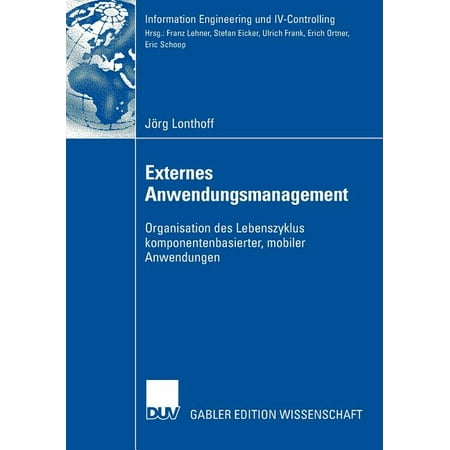 Information Engineering und IV-Controlling
Hrsg.: Franz Lehner, Stefan Eicker, Ulrich Frank, Erich Ortner, Eric Schoop

Jörg Lonthoff

Externes Anwendungsmanagement

Organisation des Lebenszyklus komponentenbasierter, mobiler Anwendungen

DUV GABLER EDITION WISSENSCHAFT